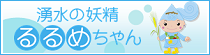 湧水の妖精
るるめちゃん